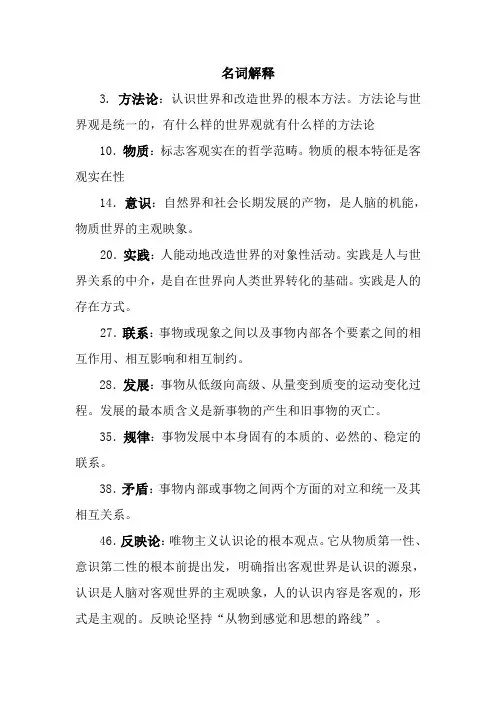 名词解释

3. 方法论：认识世界和改造世界的根本方法。方法论与世界观是统一的，有什么样的世界观就有什么样的方法论

10. 物质：标志客观实在的哲学范畴。物质的根本特征是客观实在性

14. 意识：自然界和社会长期发展的产物，是人脑的机能，物质世界的主观映象。

20. 实践：人能动地改造世界的对象性活动。实践是人与世界关系的中介，是自在世界向人类世界转化的基础。实践是人的存在方式。

27. 联系：事物或现象之间以及事物内部各个要素之间的相互作用、相互影响和相互制约。

28. 发展：事物从低级向高级、从量变到质变的运动变化过程。发展的最本质含义是新事物的产生和旧事物的灭亡。

35. 规律：事物发展中本身固有的本质的、必然的、稳定的联系。

38. 矛盾：事物内部或事物之间两个方面的对立和统一及其相互关系。

46. 反映论：唯物主义认识论的根本观点。它从物质第一性、意识第二性的根本前提出发，明确指出客观世界是认识的源泉，认识是人脑对客观世界的主观映象，人的认识内容是客观的，形式是主观的。反映论坚持“从物到感觉和思想的路线”。